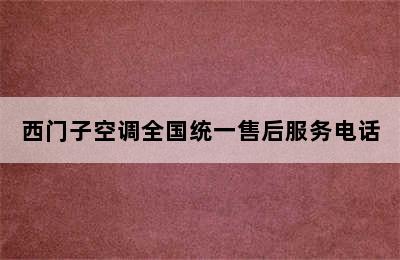 西门子空调全国统一售后服务电话